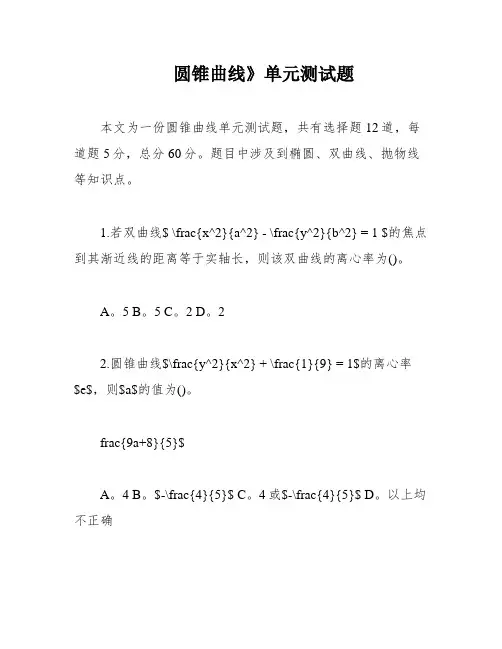 圆锥曲线》单元测试题

本文为一份圆锥曲线单元测试题，共有选择题12道，每道题5分，总分60分。题目中涉及到椭圆、双曲线、抛物线等知识点。

1.若双曲线$ \frac{x^2}{a^2} - \frac{y^2}{b^2} = 1 $的焦点到其渐近线的距离等于实轴长，则该双曲线的离心率为()。

A。5 B。5 C。2 D。2

2.圆锥曲线$\frac{y^2}{x^2} + \frac{1}{9} = 1$的离心率$e$，则$a$的值为()。

frac{9a+8}{5}$

A。4 B。$-\frac{4}{5}$ C。4或$-\frac{4}{5}$ D。以上均不正确